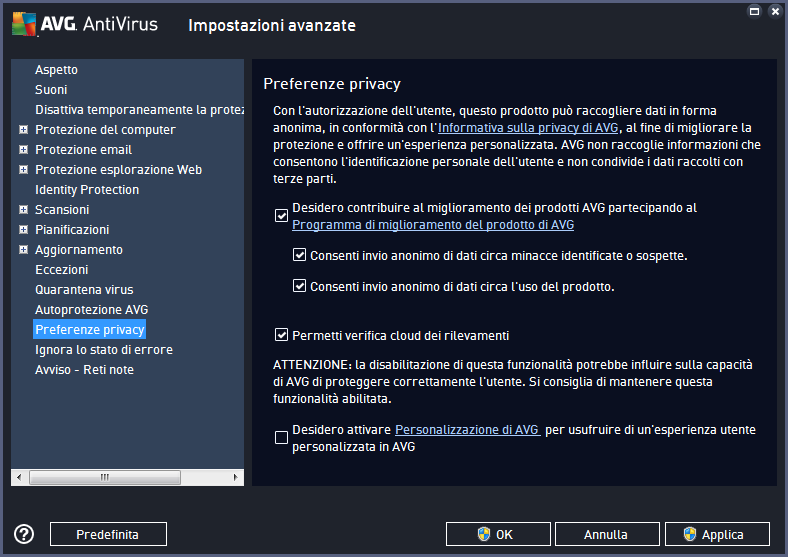 AVG. AntiVirus Impostazioni avanzate

Aspetto
Suoni
Disattiva temporaneamente la protez
Protezione del computer
Protezione email
Protezione esplorazione Web
Identity Protection
Scansioni
Pianificazioni
Aggiornamento
Eccezioni
Quarantena virus
Autoprotezione AVG
Preferenze privacy
Ignora lo stato di errore
Avviso - Reti note

Preferenze privacy

Con l'autorizzazione dell'utente, questo prodotto può raccogliere dati in forma anonima, in conformità con l'Informativa sulla privacy di AVG, al fine di migliorare la protezione e offrire un'esperienza personalizzata. AVG non raccoglie informazioni che consentono l'identificazione personale dell'utente e non condivide i dati raccolti con terze parti.

Desidero contribuire al miglioramento dei prodotti AVG partecipando al Programma di miglioramento del prodotto di AVG

Consenti invio anonimo di dati circa minacce identificate o sospette.

Consenti invio anonimo di dati circa l'uso del prodotto.

Permetti verifica cloud dei rilevamenti

ATTENZIONE: la disabilitazione di questa funzionalità potrebbe influire sulla capacità di AVG di proteggere correttamente l'utente. Si consiglia di mantenere questa funzionalità abilitata.

Desidero attivare Personalizzazione di AVG per usufruire di un'esperienza utente personalizzata in AVG

Predefinita
OK
Annulla
Applica